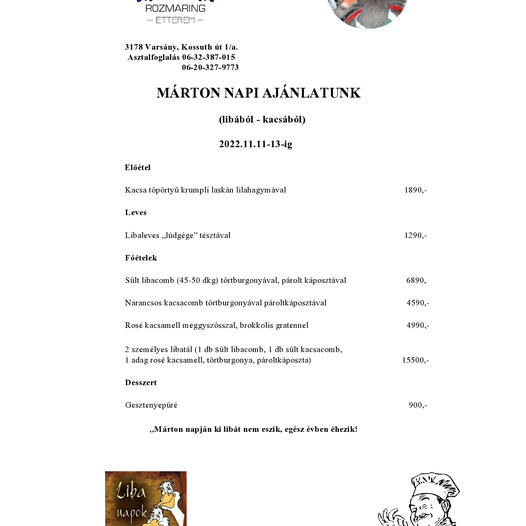 ROZMARING
— ÉTTEREM —

3178 Varsány, Kossuth út 1/a.
Asztalfoglalás 06-32-387-015
06-20-327-9773

MÁRTON NAPI AJÁNLATUNK

(libából - kacsából)

2022.11.11-13-ig

Előétel

Kacsa töpörtyű krumpli laskán lilahagymával 1890,-

Leves

Libaleves „lúdgége" tésztával 1290,-

Főételek

Sült libacomb (45-50 dkg) törtburgonyával, párolt káposztával 6890,

Narancsos kacsacomb törtburgonyával pároltkáposztával 4590,-

Rosé kacsamell meggyszósszal, brokkolis gratennel 4990,-

2 személyes libatál (1 db sült libacomb, 1 db sült kacsacomb, 1 adag rosé kacsamell, törtburgonya, pároltkáposzta) 15500,-

Desszert

Gesztenyepüré 900,-

„Márton napján ki libát nem eszik, egész évben éhezik!

Liba
napok